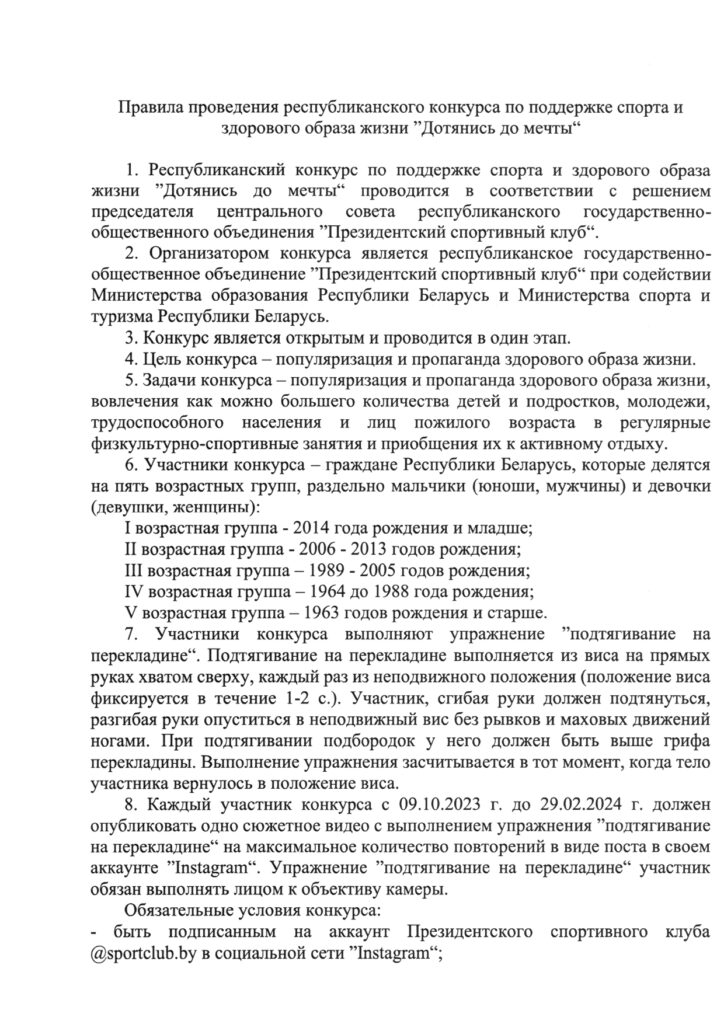 Правила проведения республиканского конкурса по поддержке спорта и здорового образа жизни ”Дотянись до мечты“

1. Республиканский конкурс по поддержке спорта и здорового образа жизни ”Дотянись до мечты“ проводится в соответствии с решением председателя центрального совета республиканского государственно-общественного объединения ”Президентский спортивный клуб“.

2. Организатором конкурса является республиканское государственно-общественное объединение ”Президентский спортивный клуб“ при содействии Министерства образования Республики Беларусь и Министерства спорта и туризма Республики Беларусь.

3. Конкурс является открытым и проводится в один этап.

4. Цель конкурса – популяризация и пропаганда здорового образа жизни.

5. Задачи конкурса – популяризация и пропаганда здорового образа жизни, вовлечения как можно большего количества детей и подростков, молодежи, трудоспособного населения и лиц пожилого возраста в регулярные физкультурно-спортивные занятия и приобщения их к активному отдыху.

6. Участники конкурса – граждане Республики Беларусь, которые делятся на пять возрастных групп, раздельно мальчики (юноши, мужчины) и девочки (девушки, женщины):

I возрастная группа - 2014 года рождения и младше;

II возрастная группа - 2006 - 2013 годов рождения;

III возрастная группа – 1989 - 2005 годов рождения;

IV возрастная группа – 1964 до 1988 года рождения;

V возрастная группа – 1963 годов рождения и старше.

7. Участники конкурса выполняют упражнение ”подтягивание на перекладине“. Подтягивание на перекладине выполняется из виса на прямых руках хватом сверху, каждый раз из неподвижного положения (положение виса фиксируется в течение 1-2 с.). Участник, сгибая руки должен подтянуться, разгибая руки опуститься в неподвижный вис без рывков и маховых движений ногами. При подтягивании подбородок у него должен быть выше грифа перекладины. Выполнение упражнения засчитывается в тот момент, когда тело участника вернулось в положение виса.

8. Каждый участник конкурса с 09.10.2023 г. до 29.02.2024 г. должен опубликовать одно сюжетное видео с выполнением упражнения ”подтягивание на перекладине“ на максимальное количество повторений в виде поста в своем аккаунте ”Instagram“. Упражнение ”подтягивание на перекладине“ участник обязан выполнять лицом к объективу камеры.

Обязательные условия конкурса:

- быть подписанным на аккаунт Президентского спортивного клуба @sportclub.by в социальной сети ”Instagram“;